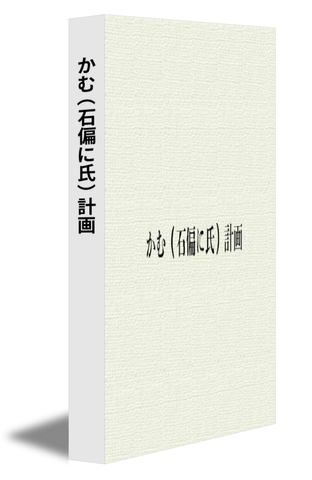 かむ（石偏に氏）計画

かむ（石偏に氏）計画